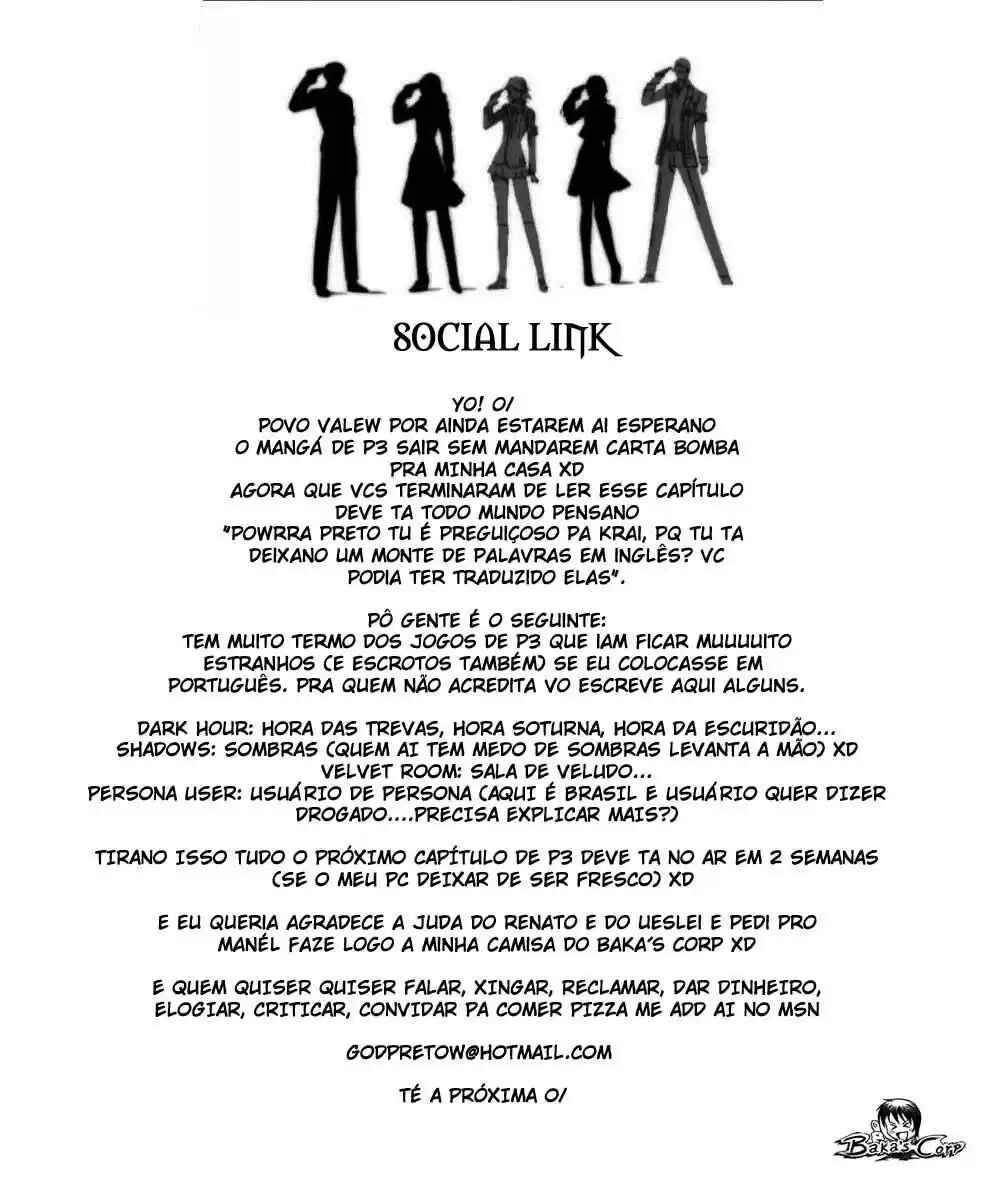 SOCIAL LINK

YO! O/
POVO VALEW POR AINDA ESTAREM AI ESPERANO
O MANGÁ DE P3 SAIR SEM MANDAREM CARTA BOMBA
PRA MINHA CASA XD
AGORA QUE VCS TERMINARAM DE LER ESSE CAPÍTULO
DEVE TA TODO MUNDO PENSANO
"POWRRA PRETO TU É PREGUIÇOSO PA KRAI, PQ TU TA
DEIXANO UM MONTE DE PALAVRAS EM INGLÊS? VC
PODIA TER TRADUZIDO ELAS".

PÔ GENTE É O SEGUINTE:
TEM MUITO TERMO DOS JOGOS DE P3 QUE IAM FICAR MUUUUITO
ESTRANHOS (E ESCROTOS TAMBÉM) SE EU COLOCASSE EM
PORTUGUÊS. PRA QUEM NÃO ACREDITA VO ESCREVE AQUI ALGUNS.

DARK HOUR: HORA DAS TREVAS, HORA SOTURNA, HORA DA ESCURIDÃO...
SHADOWS: SOMBRAS (QUEM AI TEM MEDO DE SOMBRAS LEVANTA A MÃO) XD
VELVET ROOM: SALA DE VELUDO...
PERSONA USER: USUÁRIO DE PERSONA (AQUI É BRASIL E USUÁRIO QUER DIZER
DROGADO....PRECISA EXPLICAR MAIS?)

TIRANO ISSO TUDO O PRÓXIMO CAPÍTULO DE P3 DEVE TA NO AR EM 2 SEMANAS
(SE O MEU PC DEIXAR DE SER FRESCO) XD

E EU QUERIA AGRADECE A JUDA DO RENATO E DO UESLEI E PEDI PRO
MANÉL FAZE LOGO A MINHA CAMISA DO BAKA'S CORP XD

E QUEM QUISER QUISER FALAR, XINGAR, RECLAMAR, DAR DINHEIRO,
ELOGIAR, CRITICAR, CONVIDAR PA COMER PIZZA ME ADD AI NO MSN

GODPRETOW@HOTMAIL.COM

TÉ A PRÓXIMA O/

Baka's Corp